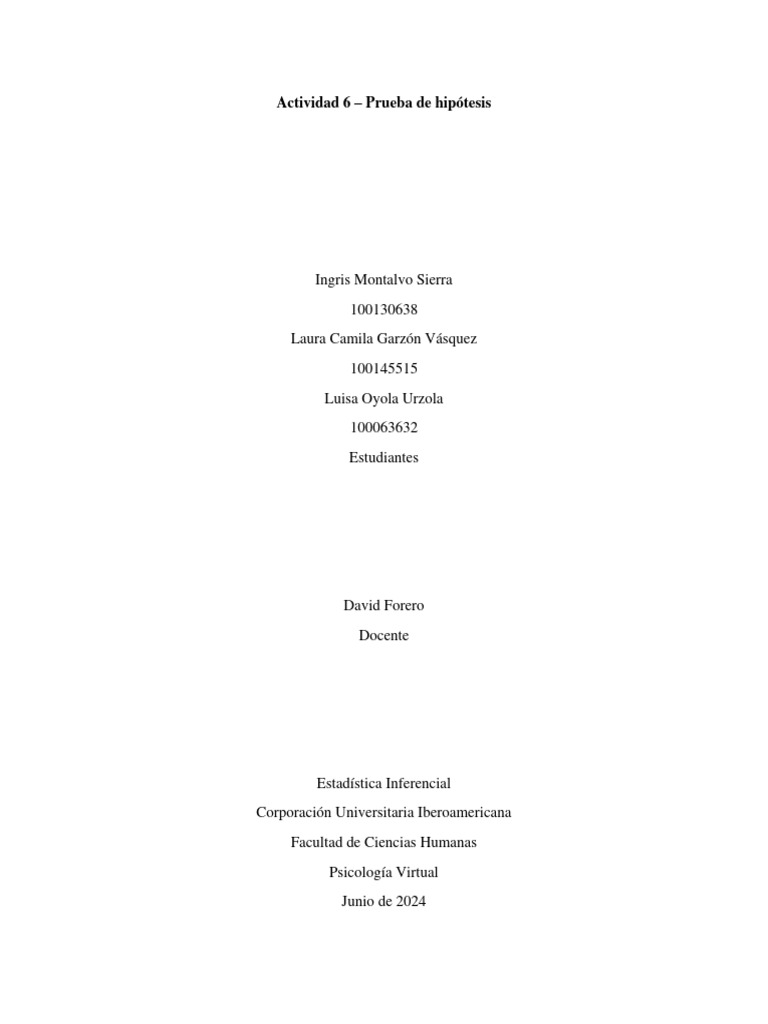 Actividad 6 – Prueba de hipótesis

Ingris Montalvo Sierra

100130638

Laura Camila Garzón Vásquez

100145515

Luisa Oyola Urzola

100063632

Estudiantes

David Forero

Docente

Estadística Inferencial

Corporación Universitaria Iberoamericana

Facultad de Ciencias Humanas

Psicología Virtual

Junio de 2024